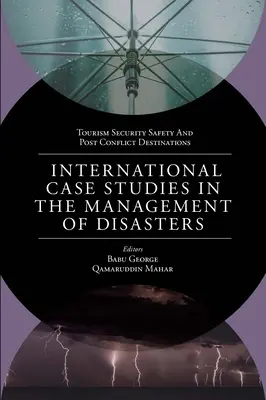 Tourism Security Safety And Post Conflict Destinations

INTERNATIONAL CASE STUDIES IN THE MANAGEMENT OF DISASTERS

Editors
Babu George
Qamaruddin Mahar